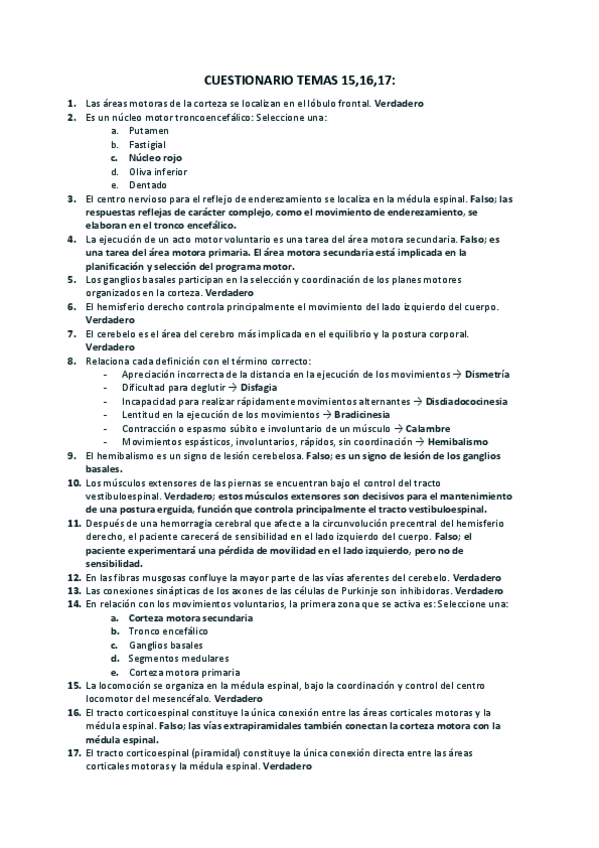 CUESTIONARIO TEMAS 15,16,17:

1. Las áreas motoras de la corteza se localizan en el lóbulo frontal. Verdadero
2. Es un núcleo motor troncoencefálico: Seleccione una:
a. Putamen
b. Fastigial
c. Núcleo rojo
d. Oliva inferior
e. Dentado
3. El centro nervioso para el reflejo de enderezamiento se localiza en la médula espinal. Falso; las respuestas reflejas de carácter complejo, como el movimiento de enderezamiento, se elaboran en el tronco encefálico.
4. La ejecución de un acto motor voluntario es una tarea del área motora secundaria. Falso; es una tarea del área motora primaria. El área motora secundaria está implicada en la planificación y selección del programa motor.
5. Los ganglios basales participan en la selección y coordinación de los planes motores organizados en la corteza. Verdadero
6. El hemisferio derecho controla principalmente el movimiento del lado izquierdo del cuerpo. Verdadero
7. El cerebelo es el área del cerebro más implicada en el equilibrio y la postura corporal. Verdadero
8. Relaciona cada definición con el término correcto:
- Apreciación incorrecta de la distancia en la ejecución de los movimientos → Dismetría
- Dificultad para deglutir → Disfagia
- Incapacidad para realizar rápidamente movimientos alternantes → Disdiadococinesia
- Lentitud en la ejecución de los movimientos → Bradicinesia
- Contracción o espasmo súbito e involuntario de un músculo → Calambre
- Movimientos espásticos, involuntarios, rápidos, sin coordinación → Hemibalismo
9. El hemibalismo es un signo de lesión cerebelosa. Falso; es un signo de lesión de los ganglios basales.
10. Los músculos extensores de las piernas se encuentran bajo el control del tracto vestibuloespinal. Verdadero; estos músculos extensores son decisivos para el mantenimiento de una postura erguida, función que controla principalmente el tracto vestibuloespinal.
11. Después de una hemorragia cerebral que afecte a la circunvolución precentral del hemisferio derecho, el paciente carecerá de sensibilidad en el lado izquierdo del cuerpo. Falso; el paciente experimentará una pérdida de movilidad en el lado izquierdo, pero no de sensibilidad.
12. En las fibras musgosas confluye la mayor parte de las vías aferentes del cerebelo. Verdadero
13. Las conexiones sinápticas de los axones de las células de Purkinje son inhibidoras. Verdadero
14. En relación con los movimientos voluntarios, la primera zona que se activa es: Seleccione una:
a. Corteza motora secundaria
b. Tronco encefálico
c. Ganglios basales
d. Segmentos medulares
e. Corteza motora primaria
15. La locomoción se organiza en la médula espinal, bajo la coordinación y control del centro locomotor del mesencéfalo. Verdadero
16. El tracto corticoespinal constituye la única conexión entre las áreas corticales motoras y la médula espinal. Falso; las vías extrapiramidales también conectan la corteza motora con la médula espinal.
17. El tracto corticoespinal (piramidal) constituye la única conexión directa entre las áreas corticales motoras y la médula espinal. Verdadero